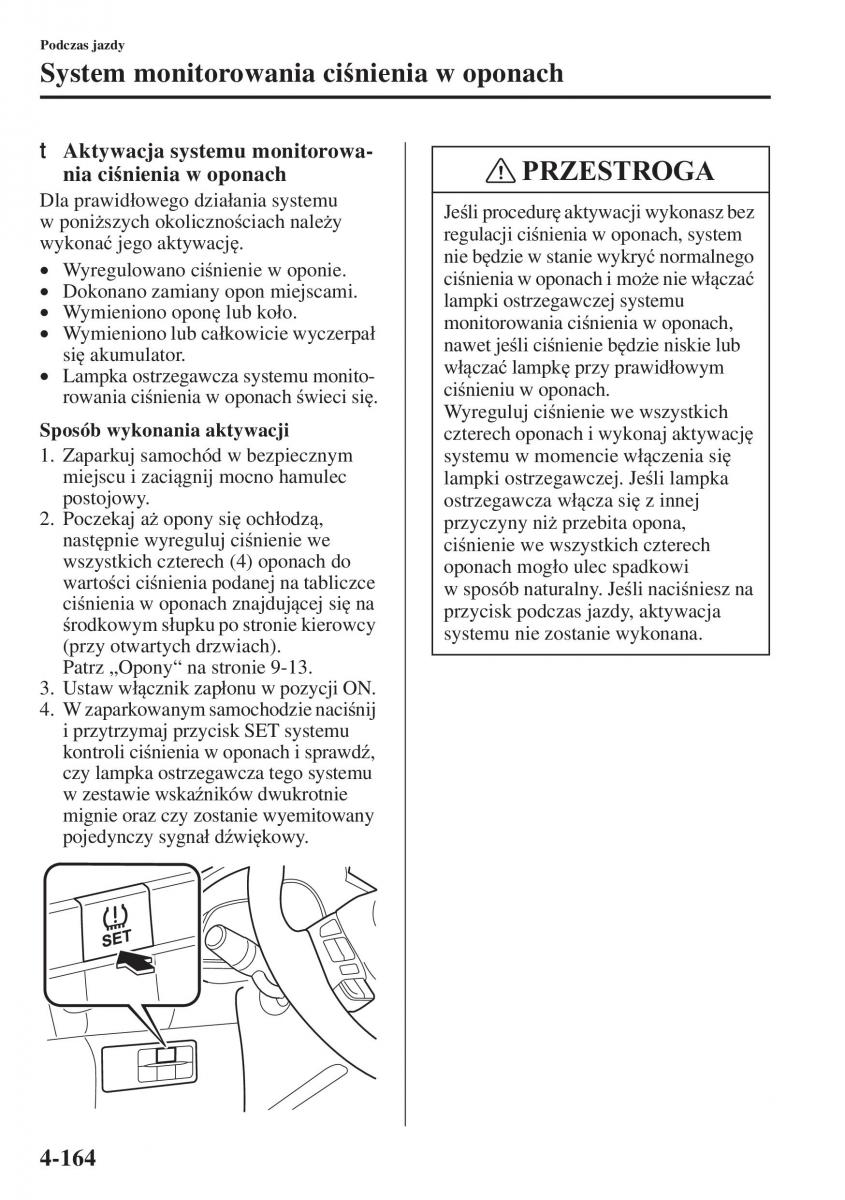 Podczas jazdy

System monitorowania ciśnienia w oponach

t Aktywacja systemu monitorowania ciśnienia w oponach

Dla prawidłowego działania systemu w poniższych okolicznościach należy wykonać jego aktywację.

• Wyregulowano ciśnienie w oponie.
• Dokonano zamiany opon miejscami.
• Wymieniono oponę lub koło.
• Wymieniono lub całkowicie wyczerpał się akumulator.
• Lampka ostrzegawcza systemu monitorowania ciśnienia w oponach świeci się.

Sposób wykonania aktywacji

1. Zaparkuj samochód w bezpiecznym miejscu i zaciągnij mocno hamulec postojowy.
2. Poczekaj aż opony się ochłodzą, następnie wyreguluj ciśnienie we wszystkich czterech (4) oponach do wartości ciśnienia podanej na tabliczce ciśnienia w oponach znajdującej się na środkowym słupku po stronie kierowcy (przy otwartych drzwiach).
Patrz „Opony" na stronie 9-13.
3. Ustaw włącznik zapłonu w pozycji ON.
4. W zaparkowanym samochodzie naciśnij i przytrzymaj przycisk SET systemu kontroli ciśnienia w oponach i sprawdź, czy lampka ostrzegawcza tego systemu w zestawie wskaźników dwukrotnie mignie oraz czy zostanie wyemitowany pojedynczy sygnał dźwiękowy.

SET

PRZESTROGA

Jeśli procedurę aktywacji wykonasz bez regulacji ciśnienia w oponach, system nie będzie w stanie wykryć normalnego ciśnienia w oponach i może nie włączać lampki ostrzegawczej systemu monitorowania ciśnienia w oponach, nawet jeśli ciśnienie będzie niskie lub włączać lampkę przy prawidłowym ciśnieniu w oponach.
Wyreguluj ciśnienie we wszystkich czterech oponach i wykonaj aktywację systemu w momencie włączenia się lampki ostrzegawczej. Jeśli lampka ostrzegawcza włącza się z innej przyczyny niż przebita opona, ciśnienie we wszystkich czterech oponach mogło ulec spadkowi w sposób naturalny. Jeśli naciśniesz na przycisk podczas jazdy, aktywacja systemu nie zostanie wykonana.

4-164